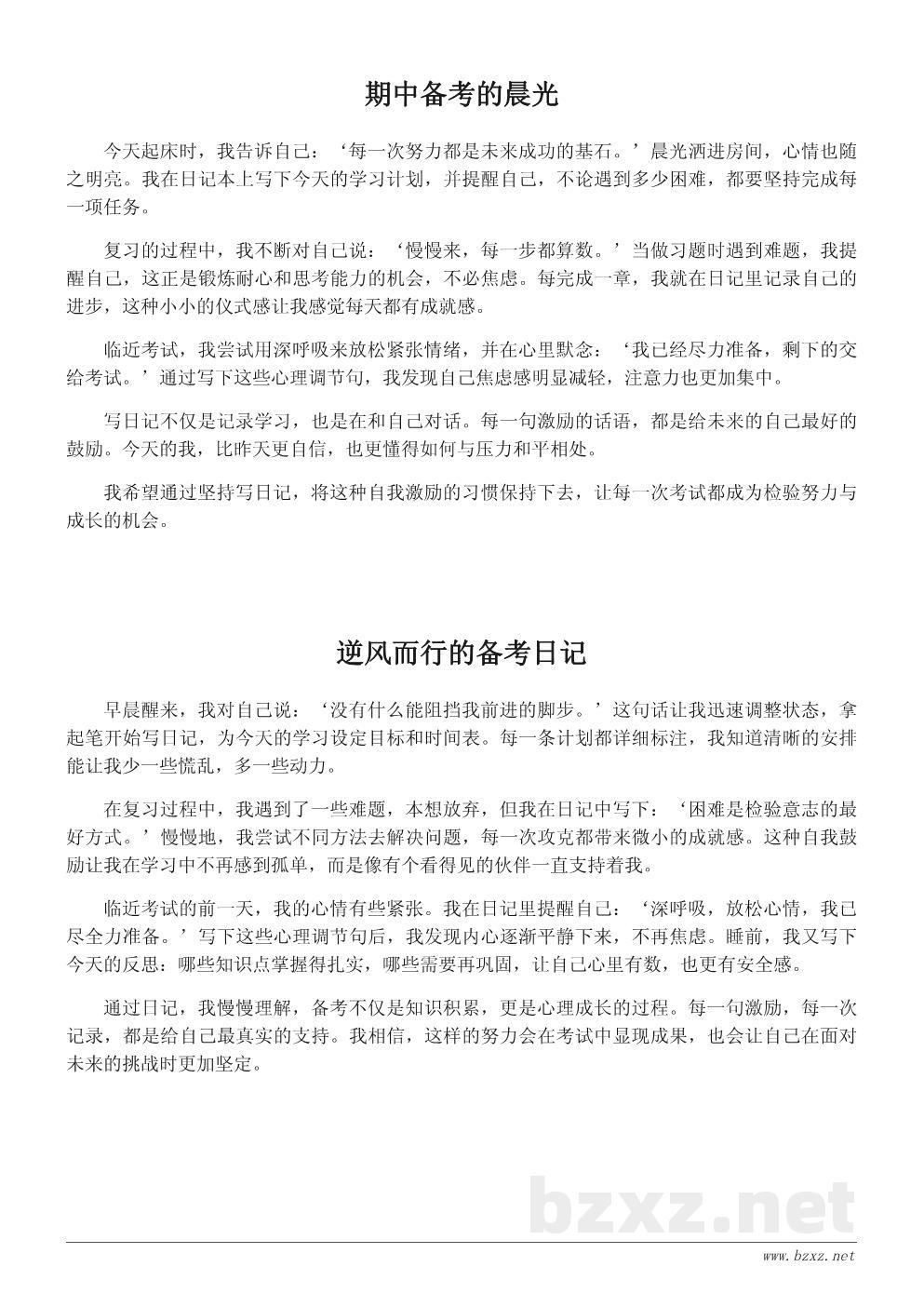 期中备考的晨光

今天起床时，我告诉自己：‘每一次努力都是未来成功的基石。’晨光洒进房间，心情也随之明亮。我在日记本上写下今天的学习计划，并提醒自己，不论遇到多少困难，都要坚持完成每一项任务。

复习的过程中，我不断对自己说：‘慢慢来，每一步都算数。’当做习题时遇到难题，我提醒自己，这正是锻炼耐心和思考能力的机会，不必焦虑。每完成一章，我就在日记里记录自己的进步，这种小小的仪式感让我感觉每天都有成就感。

临近考试，我尝试用深呼吸来放松紧张情绪，并在心里默念：‘我已经尽力准备，剩下的交给考试。’通过写下这些心理调节句，我发现自己焦虑感明显减轻，注意力也更加集中。

写日记不仅是记录学习，也是在和自己对话。每一句激励的话语，都是给未来的自己最好的鼓励。今天的我，比昨天更自信，也更懂得如何与压力和平相处。

我希望通过坚持写日记，将这种自我激励的习惯保持下去，让每一次考试都成为检验努力与成长的机会。

逆风而行的备考日记

早晨醒来，我对自己说：‘没有什么能阻挡我前进的脚步。’这句话让我迅速调整状态，拿起笔开始写日记，为今天的学习设定目标和时间表。每一条计划都详细标注，我知道清晰的安排能让我少一些慌乱，多一些动力。

在复习过程中，我遇到了一些难题，本想放弃，但我在日记中写下：‘困难是检验意志的最好方式。’慢慢地，我尝试不同方法去解决问题，每一次攻克都带来微小的成就感。这种自我鼓励让我在学习中不再感到孤单，而是像有个看得见的伙伴一直支持着我。

临近考试的前一天，我的心情有些紧张。我在日记里提醒自己：‘深呼吸，放松心情，我已尽全力准备。’写下这些心理调节句后，我发现内心逐渐平静下来，不再焦虑。睡前，我又写下今天的反思：哪些知识点掌握得扎实，哪些需要再巩固，让自己心里有数，也更有安全感。

通过日记，我慢慢理解，备考不仅是知识积累，更是心理成长的过程。每一句激励，每一次记录，都是给自己最真实的支持。我相信，这样的努力会在考试中显现成果，也会让自己在面对未来的挑战时更加坚定。

bzxz.net

www.bzxz.net